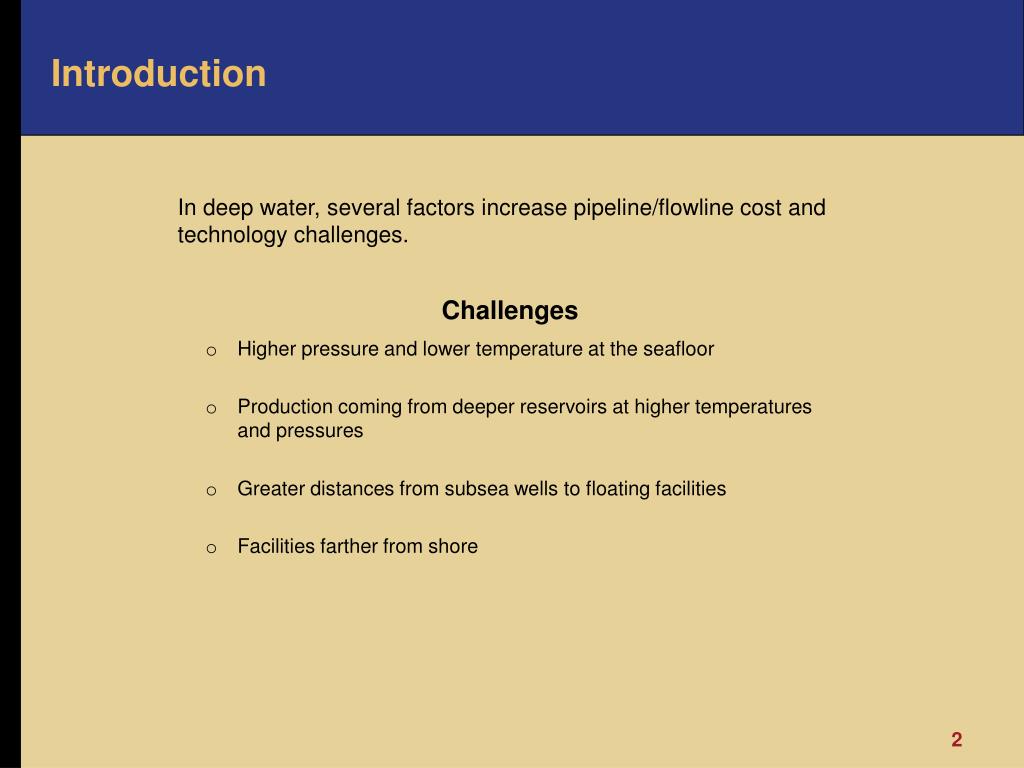 Introduction

In deep water, several factors increase pipeline/flowline cost and technology challenges.

Challenges

o Higher pressure and lower temperature at the seafloor

o Production coming from deeper reservoirs at higher temperatures and pressures

o Greater distances from subsea wells to floating facilities

o Facilities farther from shore

2